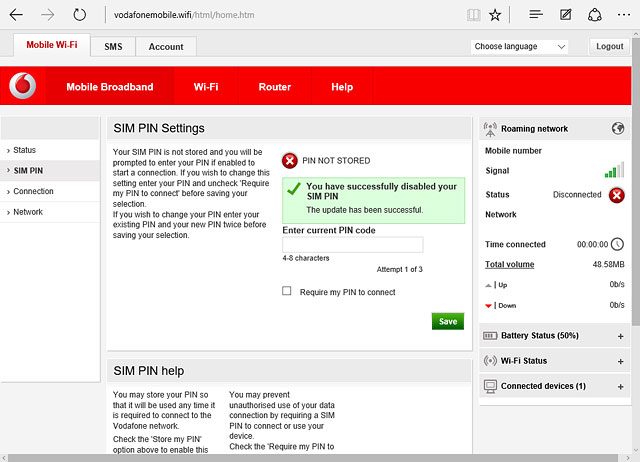 vodafonemobile.wifi/html/home.htm

Mobile Wi-Fi
SMS
Account
Choose language
Logout

Mobile Broadband
Wi-Fi
Router
Help

› Status
› SIM PIN
› Connection
› Network

SIM PIN Settings

Your SIM PIN is not stored and you will be prompted to enter your PIN if enabled to start a connection. If you wish to change this setting enter your PIN and uncheck 'Require my PIN to connect' before saving your selection.
If you wish to change your PIN enter your existing PIN and your new PIN twice before saving your selection.

PIN NOT STORED

You have successfully disabled your SIM PIN
The update has been successful.

Enter current PIN code
4-8 characters
Attempt 1 of 3

Require my PIN to connect

Save

SIM PIN help

You may store your PIN so that it will be used any time it is required to connect to the Vodafone network.
Check the 'Store my PIN' option above to enable this

You may prevent unauthorised use of your data connection by requiring a SIM PIN to connect or use your device.
Check the 'Require my PIN to

Roaming network
Mobile number
Signal
Status
Disconnected
Network
Time connected
00:00:00
Total volume
48.58MB
Up
0b/s
Down
0b/s
Battery Status (50%)
+
Wi-Fi Status
+
Connected devices (1)
+